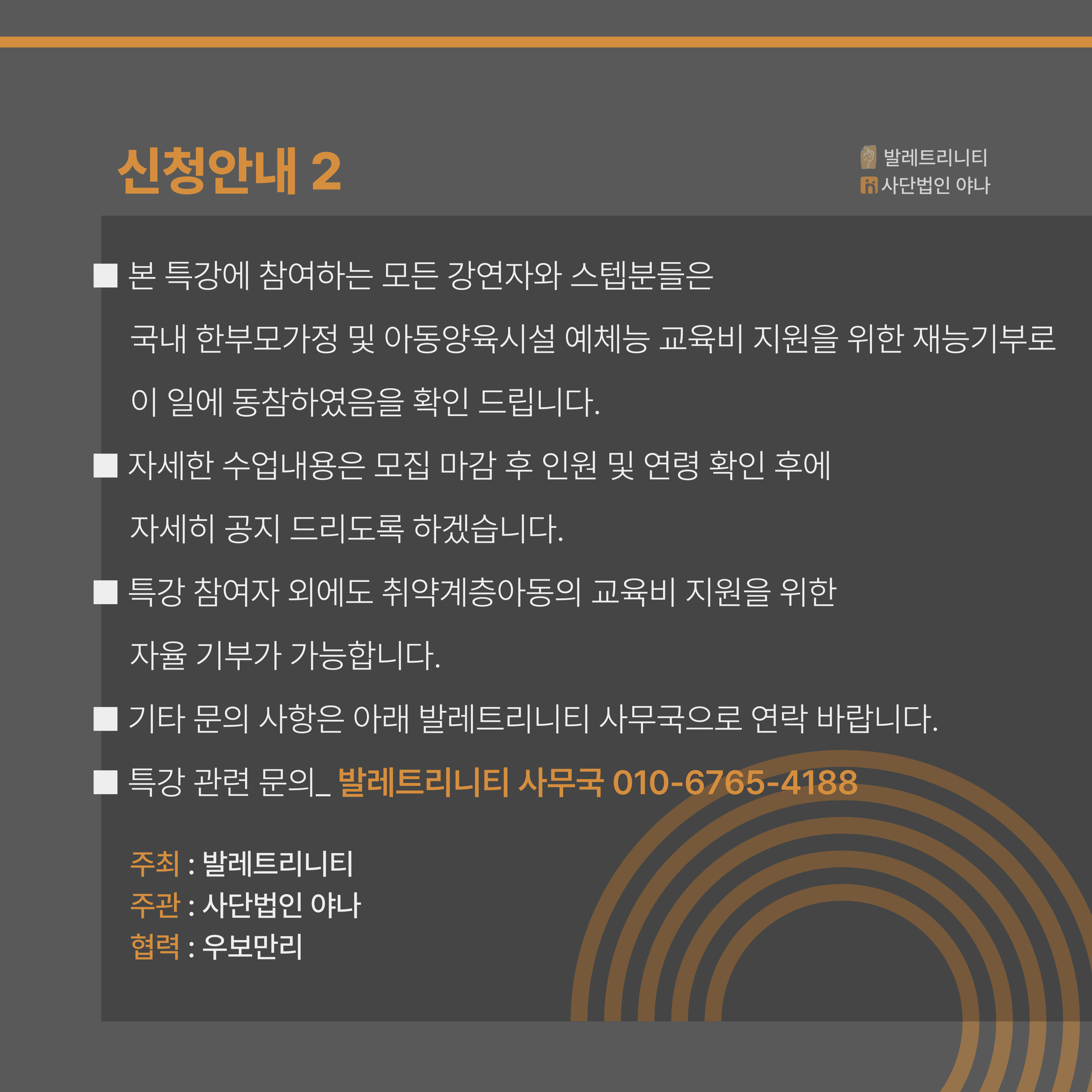 신청안내 2

발레트리니티
사단법인 야나

■ 본 특강에 참여하는 모든 강연자와 스텝분들은 국내 한부모가정 및 아동양육시설 예체능 교육비 지원을 위한 재능기부로 이 일에 동참하였음을 확인 드립니다.

■ 자세한 수업내용은 모집 마감 후 인원 및 연령 확인 후에 자세히 공지 드리도록 하겠습니다.

■ 특강 참여자 외에도 취약계층아동의 교육비 지원을 위한 자율 기부가 가능합니다.

■ 기타 문의 사항은 아래 발레트리니티 사무국으로 연락 바랍니다.

■ 특강 관련 문의_ 발레트리니티 사무국 010-6765-4188

주최 : 발레트리니티
주관 : 사단법인 야나
협력 : 우보만리